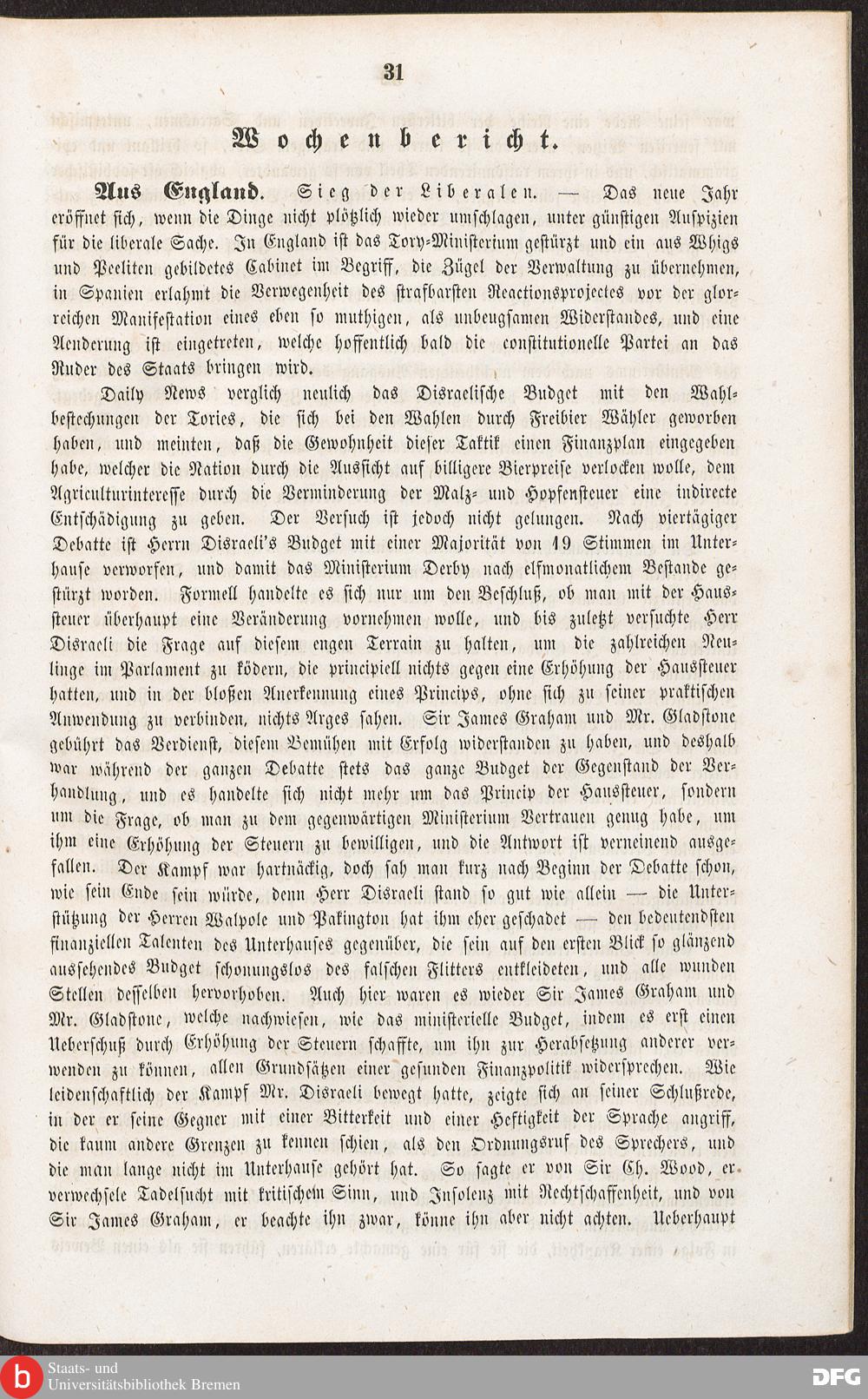 31

Wochenbericht.

Aus England. Sieg der Liberalen. — Das neue Jahr eröffnet sich, wenn die Dinge nicht plötzlich wieder umschlagen, unter günstigen Auspizien für die liberale Sache. In England ist das Tory-Ministerium gestürzt und ein aus Whigs und Peeliten gebildetes Cabinet im Begriff, die Zügel der Verwaltung zu übernehmen, in Spanien erlahmt die Verwegenheit des strafbarsten Reactionsprojectes vor der glorreichen Manifestation eines eben so muthigen, als unbeugsamen Widerstandes, und eine Aenderung ist eingetreten, welche hoffentlich bald die constitutionelle Partei an das Ruder des Staats bringen wird.

Daily News verglich neulich das Disraelische Budget mit den Wahlbestechungen der Tories, die sich bei den Wahlen durch Freibier Wähler geworben haben, und meinten, daß die Gewohnheit dieser Taktik einen Finanzplan eingegeben habe, welcher die Nation durch die Aussicht auf billigere Bierpreise verlocken wolle, dem Agriculturinteresse durch die Verminderung der Malz- und Hopfensteuer eine indirecte Entschädigung zu geben. Der Versuch ist jedoch nicht gelungen. Nach viertägiger Debatte ist Herrn Disraeli's Budget mit einer Majorität von 19 Stimmen im Unterhause verworfen, und damit das Ministerium Derby nach elfmonatlichem Bestande gestürzt worden. Formell handelte es sich nur um den Beschluß, ob man mit der Haussteuer überhaupt eine Veränderung vornehmen wolle, und bis zuletzt versuchte Herr Disraeli die Frage auf diesem engen Terrain zu halten, um die zahlreichen Neulinge im Parlament zu ködern, die principiell nichts gegen eine Erhöhung der Haussteuer hatten, und in der bloßen Anerkennung eines Princips, ohne sich zu seiner praktischen Anwendung zu verbinden, nichts Arges sahen. Sir James Graham und Mr. Gladstone gebührt das Verdienst, diesem Bemühen mit Erfolg widerstanden zu haben, und deshalb war während der ganzen Debatte stets das ganze Budget der Gegenstand der Verhandlung, und es handelte sich nicht mehr um das Princip der Haussteuer, sondern um die Frage, ob man zu dem gegenwärtigen Ministerium Vertrauen genug habe, um ihm eine Erhöhung der Steuern zu bewilligen, und die Antwort ist verneinend ausgefallen. Der Kampf war hartnäckig, doch sah man kurz nach Beginn der Debatte schon, wie sein Ende sein würde, denn Herr Disraeli stand so gut wie allein — die Unterstützung der Herren Walpole und Pakington hat ihm eher geschadet — den bedeutendsten finanziellen Talenten des Unterhauses gegenüber, die sein auf den ersten Blick so glänzend aussehendes Budget schonungslos des falschen Flitters entkleideten, und alle wunden Stellen desselben hervorhoben. Auch hier waren es wieder Sir James Graham und Mr. Gladstone, welche nachwiesen, wie das ministerielle Budget, indem es erst einen Ueberschuß durch Erhöhung der Steuern schaffte, um ihn zur Herabsetzung anderer verwenden zu können, allen Grundsätzen einer gesunden Finanzpolitik widersprechen. Wie leidenschaftlich der Kampf Mr. Disraeli bewegt hatte, zeigte sich an seiner Schlußrede, in der er seine Gegner mit einer Bitterkeit und einer Heftigkeit der Sprache angriff, die kaum andere Grenzen zu kennen schien, als den Ordnungsruf des Sprechers, und die man lange nicht im Unterhause gehört hat. So sagte er von Sir Ch. Wood, er verwechsele Tadelsucht mit kritischem Sinn, und Insolenz mit Rechtschaffenheit, und von Sir James Graham, er beachte ihn zwar, könne ihn aber nicht achten. Ueberhaupt

Staats- und Universitätsbibliothek Bremen
DFG